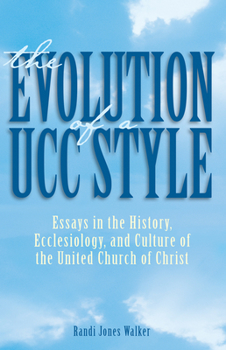 the
EVOLUTION
of a
UCC STYLE

Essays in the History, Ecclesiology, and Culture of the United Church of Christ

Randi Jones Walker